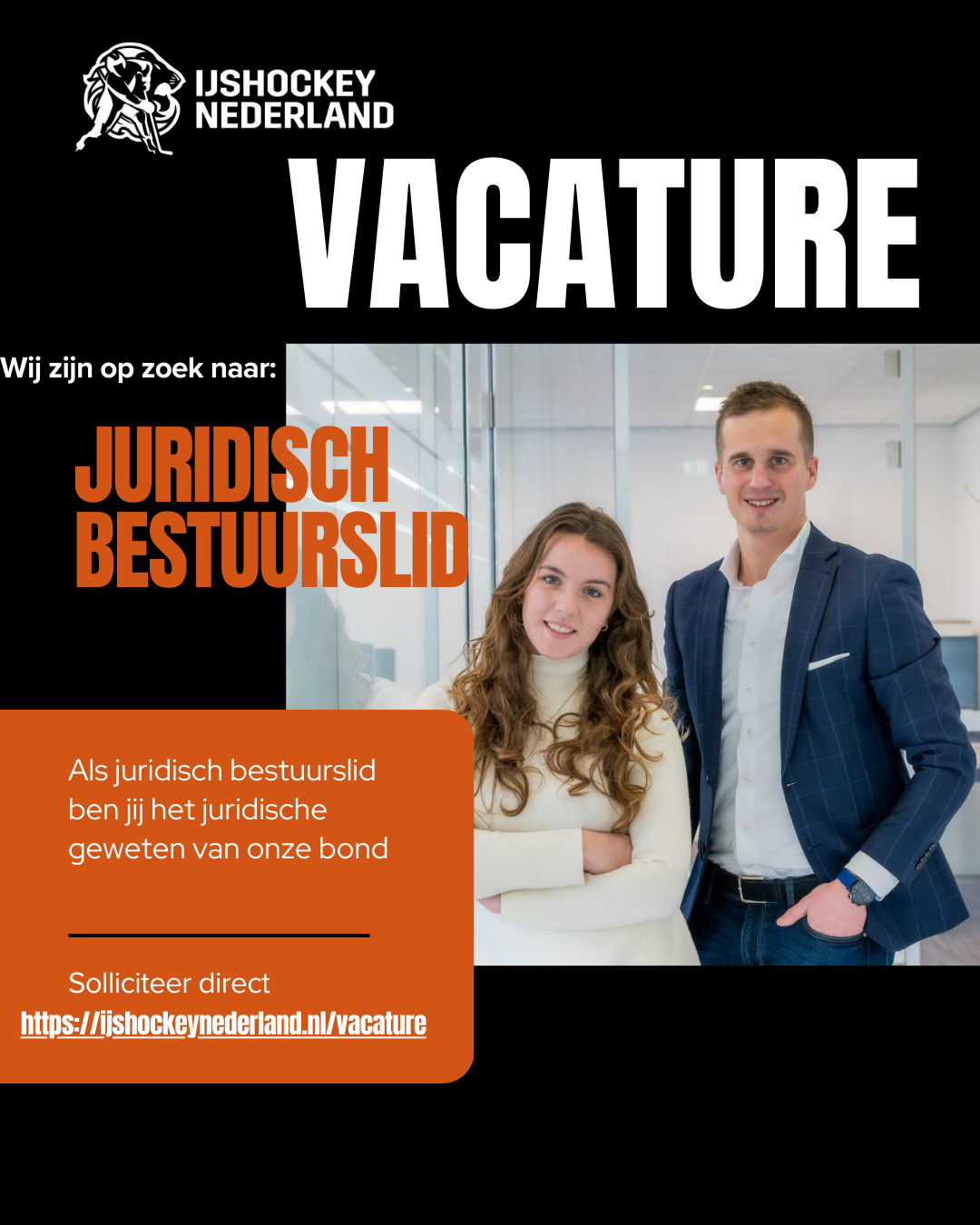 IJSHOCKEY NEDERLAND

VACATURE

Wij zijn op zoek naar:

JURIDISCH BESTUURSLID

Als juridisch bestuurslid ben jij het juridische geweten van onze bond

Solliciteer direct
https://ijshockeynederland.nl/vacature